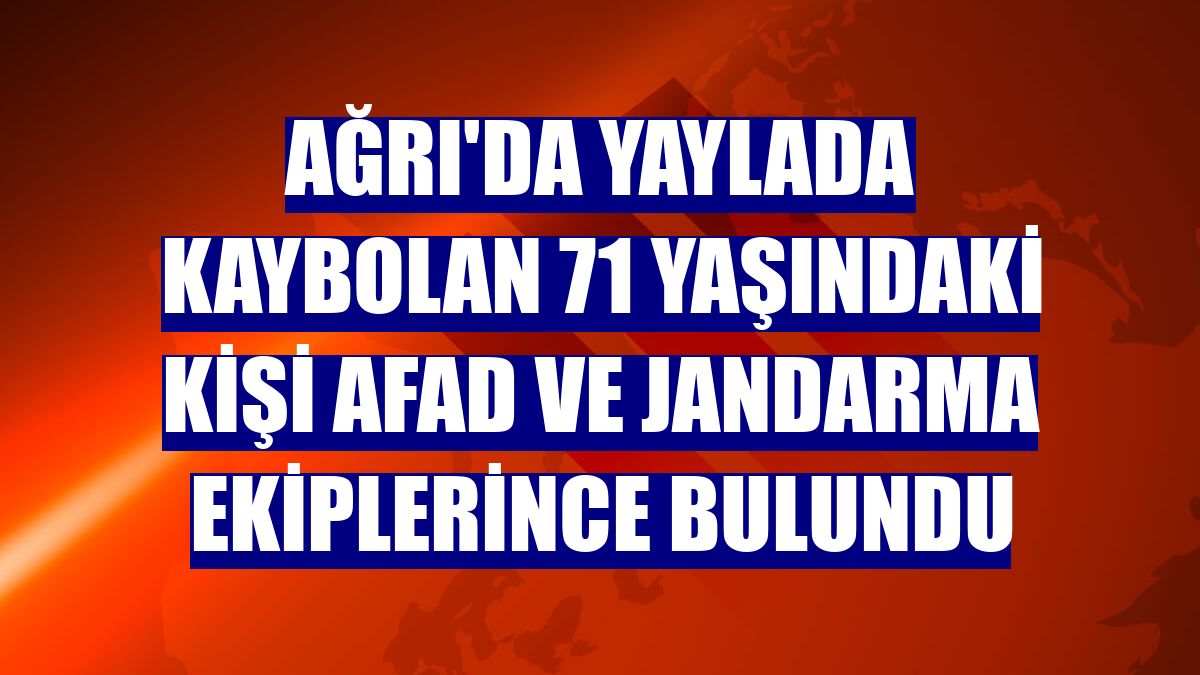 AĞRI'DA YAYLADA KAYBOLAN 71 YAŞINDAKİ KİŞİ AFAD VE JANDARMA EKİPLERİNCE BULUNDU